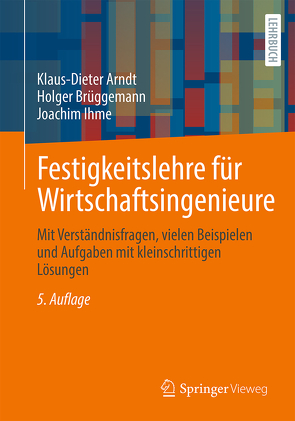 LEHRBUCH

Klaus-Dieter Arndt
Holger Brüggemann
Joachim Ihme

Festigkeitslehre für Wirtschaftsingenieure

Mit Verständnisfragen, vielen Beispielen und Aufgaben mit kleinschrittigen Lösungen

5. Auflage

Springer Vieweg